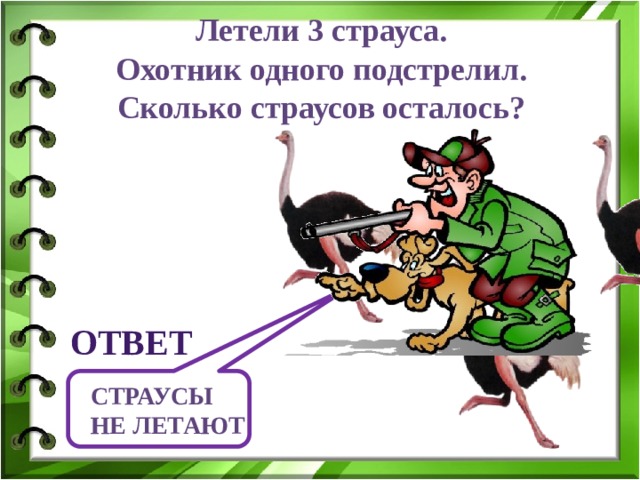 Летели 3 страуса.
Охотник одного подстрелил.
Сколько страусов осталось?

ОТВЕТ

СТРАУСЫ НЕ ЛЕТАЮТ